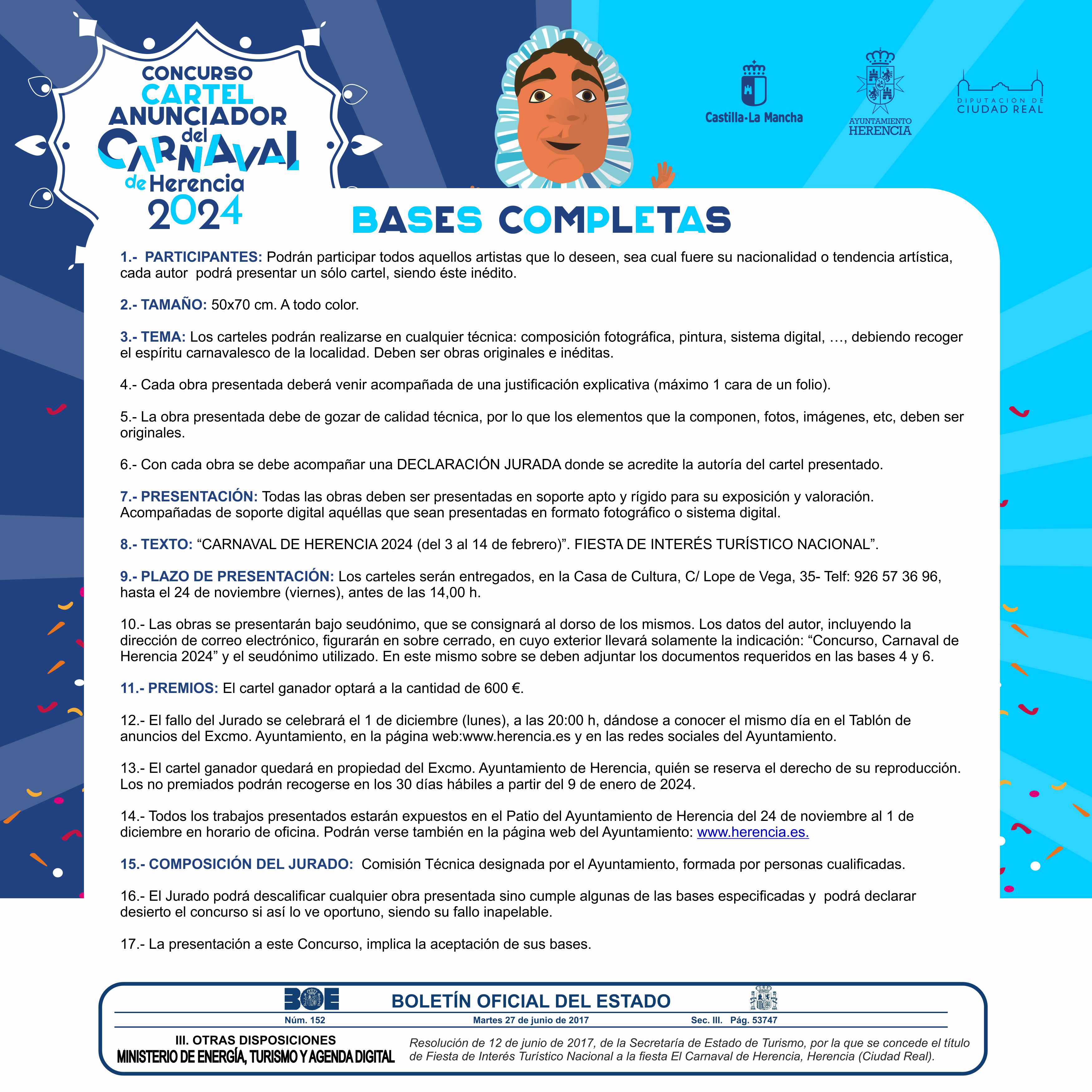 CONCURSO CARTEL ANUNCIADOR del CARNAVAL de Herencia 2024

Castilla-La Mancha

AYUNTAMIENTO HERENCIA

DIPUTACION DE CIUDAD REAL

BASES COMPLETAS

1.- PARTICIPANTES: Podrán participar todos aquellos artistas que lo deseen, sea cual fuere su nacionalidad o tendencia artística, cada autor podrá presentar un sólo cartel, siendo éste inédito.

2.- TAMAÑO: 50x70 cm. A todo color.

3.- TEMA: Los carteles podrán realizarse en cualquier técnica: composición fotográfica, pintura, sistema digital, …, debiendo recoger el espíritu carnavalesco de la localidad. Deben ser obras originales e inéditas.

4.- Cada obra presentada deberá venir acompañada de una justificación explicativa (máximo 1 cara de un folio).

5.- La obra presentada debe de gozar de calidad técnica, por lo que los elementos que la componen, fotos, imágenes, etc, deben ser originales.

6.- Con cada obra se debe acompañar una DECLARACIÓN JURADA donde se acredite la autoría del cartel presentado.

7.- PRESENTACIÓN: Todas las obras deben ser presentadas en soporte apto y rígido para su exposición y valoración. Acompañadas de soporte digital aquéllas que sean presentadas en formato fotográfico o sistema digital.

8.- TEXTO: “CARNAVAL DE HERENCIA 2024 (del 3 al 14 de febrero)”. FIESTA DE INTERÉS TURÍSTICO NACIONAL”.

9.- PLAZO DE PRESENTACIÓN: Los carteles serán entregados, en la Casa de Cultura, C/ Lope de Vega, 35- Telf: 926 57 36 96, hasta el 24 de noviembre (viernes), antes de las 14,00 h.

10.- Las obras se presentarán bajo seudónimo, que se consignará al dorso de los mismos. Los datos del autor, incluyendo la dirección de correo electrónico, figurarán en sobre cerrado, en cuyo exterior llevará solamente la indicación: “Concurso, Carnaval de Herencia 2024” y el seudónimo utilizado. En este mismo sobre se deben adjuntar los documentos requeridos en las bases 4 y 6.

11.- PREMIOS: El cartel ganador optará a la cantidad de 600 €.

12.- El fallo del Jurado se celebrará el 1 de diciembre (lunes), a las 20:00 h, dándose a conocer el mismo día en el Tablón de anuncios del Excmo. Ayuntamiento, en la página web:www.herencia.es y en las redes sociales del Ayuntamiento.

13.- El cartel ganador quedará en propiedad del Excmo. Ayuntamiento de Herencia, quién se reserva el derecho de su reproducción. Los no premiados podrán recogerse en los 30 días hábiles a partir del 9 de enero de 2024.

14.- Todos los trabajos presentados estarán expuestos en el Patio del Ayuntamiento de Herencia del 24 de noviembre al 1 de diciembre en horario de oficina. Podrán verse también en la página web del Ayuntamiento: www.herencia.es.

15.- COMPOSICIÓN DEL JURADO: Comisión Técnica designada por el Ayuntamiento, formada por personas cualificadas.

16.- El Jurado podrá descalificar cualquier obra presentada sino cumple algunas de las bases especificadas y podrá declarar desierto el concurso si así lo ve oportuno, siendo su fallo inapelable.

17.- La presentación a este Concurso, implica la aceptación de sus bases.

BOE BOLETÍN OFICIAL DEL ESTADO
Núm. 152 Martes 27 de junio de 2017 Sec. III. Pág. 53747

III. OTRAS DISPOSICIONES
MINISTERIO DE ENERGÍA, TURISMO Y AGENDA DIGITAL

Resolución de 12 de junio de 2017, de la Secretaría de Estado de Turismo, por la que se concede el título de Fiesta de Interés Turístico Nacional a la fiesta El Carnaval de Herencia, Herencia (Ciudad Real).